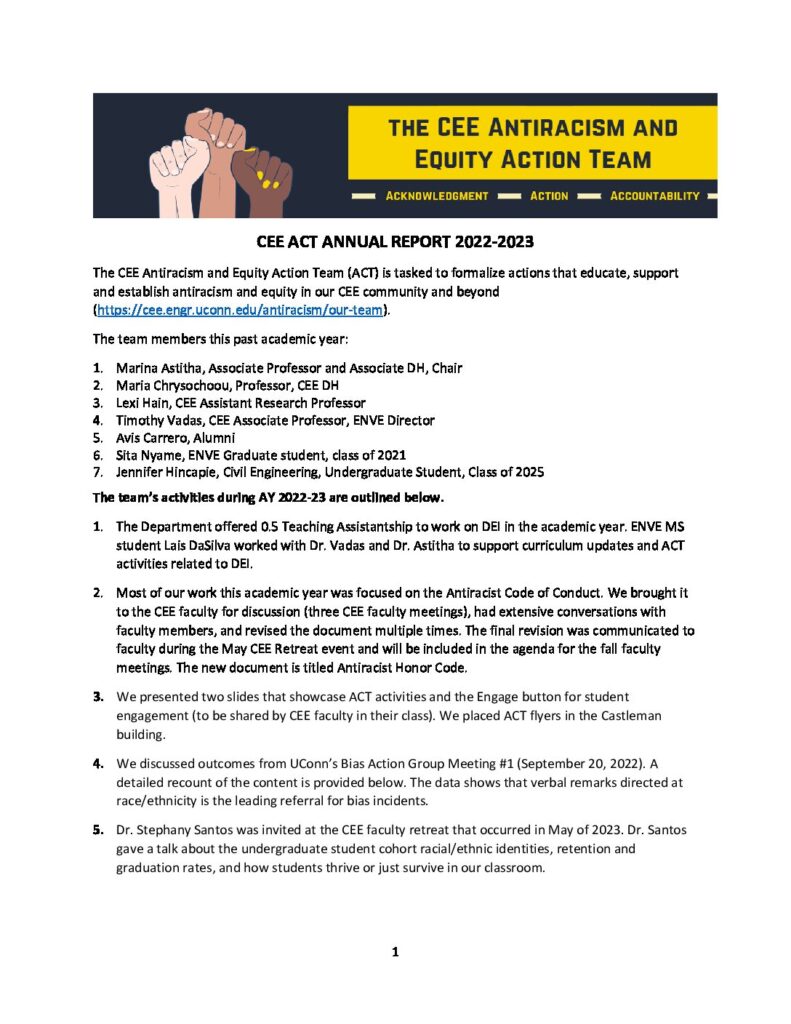 THE CEE ANTIRACISM AND EQUITY ACTION TEAM

ACKNOWLEDGMENT ACTION ACCOUNTABILITY

CEE ACT ANNUAL REPORT 2022-2023

The CEE Antiracism and Equity Action Team (ACT) is tasked to formalize actions that educate, support and establish antiracism and equity in our CEE community and beyond (https://cee.engr.uconn.edu/antiracism/our-team).

The team members this past academic year:

1. Marina Astitha, Associate Professor and Associate DH, Chair
2. Maria Chrysochoou, Professor, CEE DH
3. Lexi Hain, CEE Assistant Research Professor
4. Timothy Vadas, CEE Associate Professor, ENVE Director
5. Avis Carrero, Alumni
6. Sita Nyame, ENVE Graduate student, class of 2021
7. Jennifer Hincapie, Civil Engineering, Undergraduate Student, Class of 2025

The team's activities during AY 2022-23 are outlined below.

1. The Department offered 0.5 Teaching Assistantship to work on DEI in the academic year. ENVE MS student Lais DaSilva worked with Dr. Vadas and Dr. Astitha to support curriculum updates and ACT activities related to DEI.

2. Most of our work this academic year was focused on the Antiracist Code of Conduct. We brought it to the CEE faculty for discussion (three CEE faculty meetings), had extensive conversations with faculty members, and revised the document multiple times. The final revision was communicated to faculty during the May CEE Retreat event and will be included in the agenda for the fall faculty meetings. The new document is titled Antiracist Honor Code.

3. We presented two slides that showcase ACT activities and the Engage button for student engagement (to be shared by CEE faculty in their class). We placed ACT flyers in the Castleman building.

4. We discussed outcomes from UConn's Bias Action Group Meeting #1 (September 20, 2022). A detailed recount of the content is provided below. The data shows that verbal remarks directed at race/ethnicity is the leading referral for bias incidents.

5. Dr. Stephany Santos was invited at the CEE faculty retreat that occurred in May of 2023. Dr. Santos gave a talk about the undergraduate student cohort racial/ethnic identities, retention and graduation rates, and how students thrive or just survive in our classroom.

1